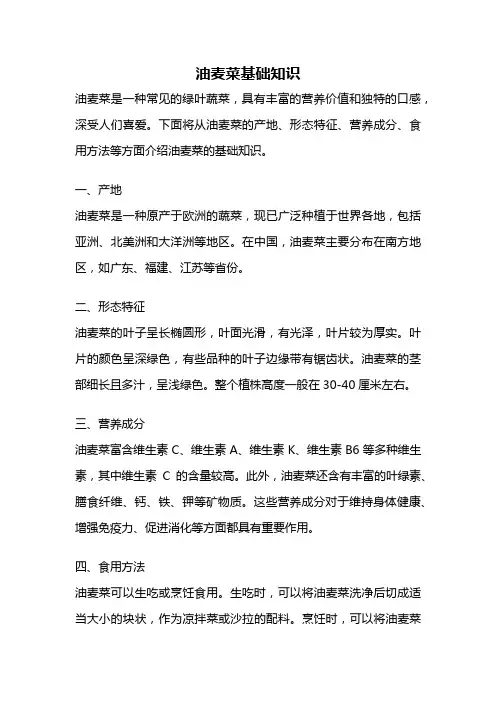 油麦菜基础知识

油麦菜是一种常见的绿叶蔬菜，具有丰富的营养价值和独特的口感，深受人们喜爱。下面将从油麦菜的产地、形态特征、营养成分、食用方法等方面介绍油麦菜的基础知识。

一、产地

油麦菜是一种原产于欧洲的蔬菜，现已广泛种植于世界各地，包括亚洲、北美洲和大洋洲等地区。在中国，油麦菜主要分布在南方地区，如广东、福建、江苏等省份。

二、形态特征

油麦菜的叶子呈长椭圆形，叶面光滑，有光泽，叶片较为厚实。叶片的颜色呈深绿色，有些品种的叶子边缘带有锯齿状。油麦菜的茎部细长且多汁，呈浅绿色。整个植株高度一般在 30-40 厘米左右。

三、营养成分

油麦菜富含维生素 C、维生素 A、维生素 K、维生素 B6 等多种维生素，其中维生素 C 的含量较高。此外，油麦菜还含有丰富的叶绿素、膳食纤维、钙、铁、钾等矿物质。这些营养成分对于维持身体健康、增强免疫力、促进消化等方面都具有重要作用。

四、食用方法

油麦菜可以生吃或烹饪食用。生吃时，可以将油麦菜洗净后切成适当大小的块状，作为凉拌菜或沙拉的配料。烹饪时，可以将油麦菜